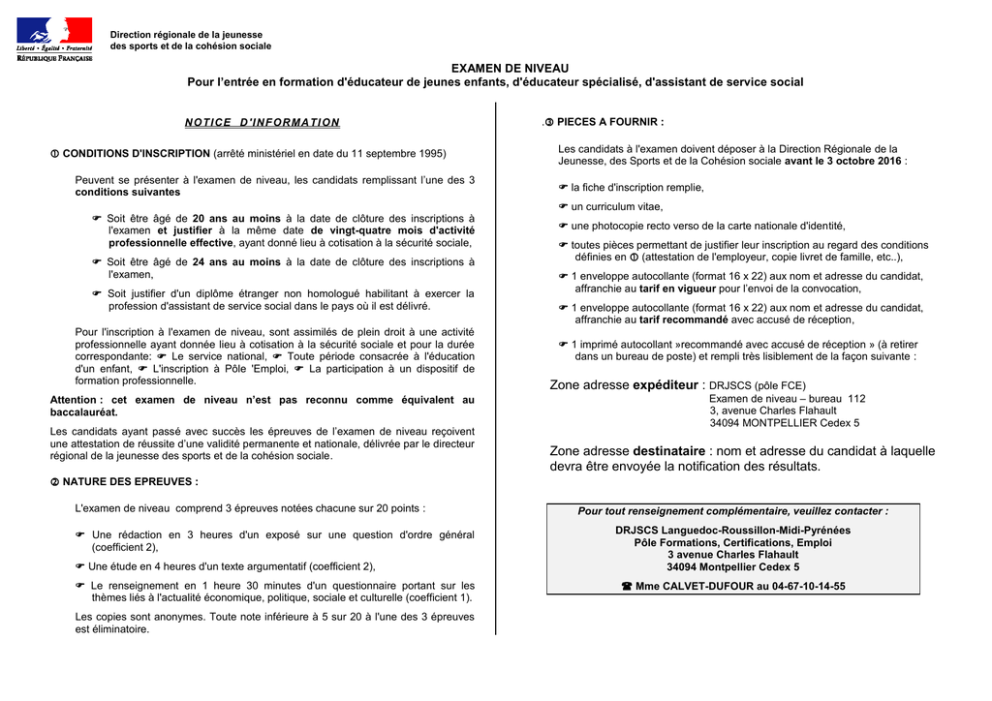 Liberté • Égalité • Fraternité
RÉPUBLIQUE FRANÇAISE

Direction régionale de la jeunesse des sports et de la cohésion sociale

EXAMEN DE NIVEAU
Pour l'entrée en formation d'éducateur de jeunes enfants, d'éducateur spécialisé, d'assistant de service social

NOTICE D'INFORMATION

① CONDITIONS D'INSCRIPTION (arrêté ministériel en date du 11 septembre 1995)

Peuvent se présenter à l'examen de niveau, les candidats remplissant l'une des 3 conditions suivantes

☛ Soit être âgé de 20 ans au moins à la date de clôture des inscriptions à l'examen et justifier à la même date de vingt-quatre mois d'activité professionnelle effective, ayant donné lieu à cotisation à la sécurité sociale,

☛ Soit être âgé de 24 ans au moins à la date de clôture des inscriptions à l'examen,

☛ Soit justifier d'un diplôme étranger non homologué habilitant à exercer la profession d'assistant de service social dans le pays où il est délivré.

Pour l'inscription à l'examen de niveau, sont assimilés de plein droit à une activité professionnelle ayant donnée lieu à cotisation à la sécurité sociale et pour la durée correspondante: ☛ Le service national, ☛ Toute période consacrée à l'éducation d'un enfant, ☛ L'inscription à Pôle 'Emploi, ☛ La participation à un dispositif de formation professionnelle.

Attention : cet examen de niveau n'est pas reconnu comme équivalent au baccalauréat.

Les candidats ayant passé avec succès les épreuves de l'examen de niveau reçoivent une attestation de réussite d'une validité permanente et nationale, délivrée par le directeur régional de la jeunesse des sports et de la cohésion sociale.

② NATURE DES EPREUVES :

L'examen de niveau comprend 3 épreuves notées chacune sur 20 points :

☛ Une rédaction en 3 heures d'un exposé sur une question d'ordre général (coefficient 2),

☛ Une étude en 4 heures d'un texte argumentatif (coefficient 2),

☛ Le renseignement en 1 heure 30 minutes d'un questionnaire portant sur les thèmes liés à l'actualité économique, politique, sociale et culturelle (coefficient 1).

Les copies sont anonymes. Toute note inférieure à 5 sur 20 à l'une des 3 épreuves est éliminatoire.

.③ PIECES A FOURNIR :

Les candidats à l'examen doivent déposer à la Direction Régionale de la Jeunesse, des Sports et de la Cohésion sociale avant le 3 octobre 2016 :

☛ la fiche d'inscription remplie,

☛ un curriculum vitae,

☛ une photocopie recto verso de la carte nationale d'identité,

☛ toutes pièces permettant de justifier leur inscription au regard des conditions définies en ① (attestation de l'employeur, copie livret de famille, etc..),

☛ 1 enveloppe autocollante (format 16 x 22) aux nom et adresse du candidat, affranchie au tarif en vigueur pour l'envoi de la convocation,

☛ 1 enveloppe autocollante (format 16 x 22) aux nom et adresse du candidat, affranchie au tarif recommandé avec accusé de réception,

☛ 1 imprimé autocollant »recommandé avec accusé de réception » (à retirer dans un bureau de poste) et rempli très lisiblement de la façon suivante :

Zone adresse expéditeur : DRJSCS (pôle FCE)
Examen de niveau – bureau 112
3, avenue Charles Flahault
34094 MONTPELLIER Cedex 5

Zone adresse destinataire : nom et adresse du candidat à laquelle devra être envoyée la notification des résultats.

Pour tout renseignement complémentaire, veuillez contacter :

DRJSCS Languedoc-Roussillon-Midi-Pyrénées
Pôle Formations, Certifications, Emploi
3 avenue Charles Flahault
34094 Montpellier Cedex 5

☎ Mme CALVET-DUFOUR au 04-67-10-14-55